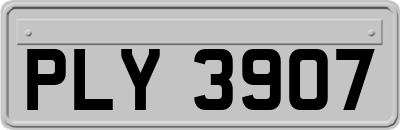 PLY 3907